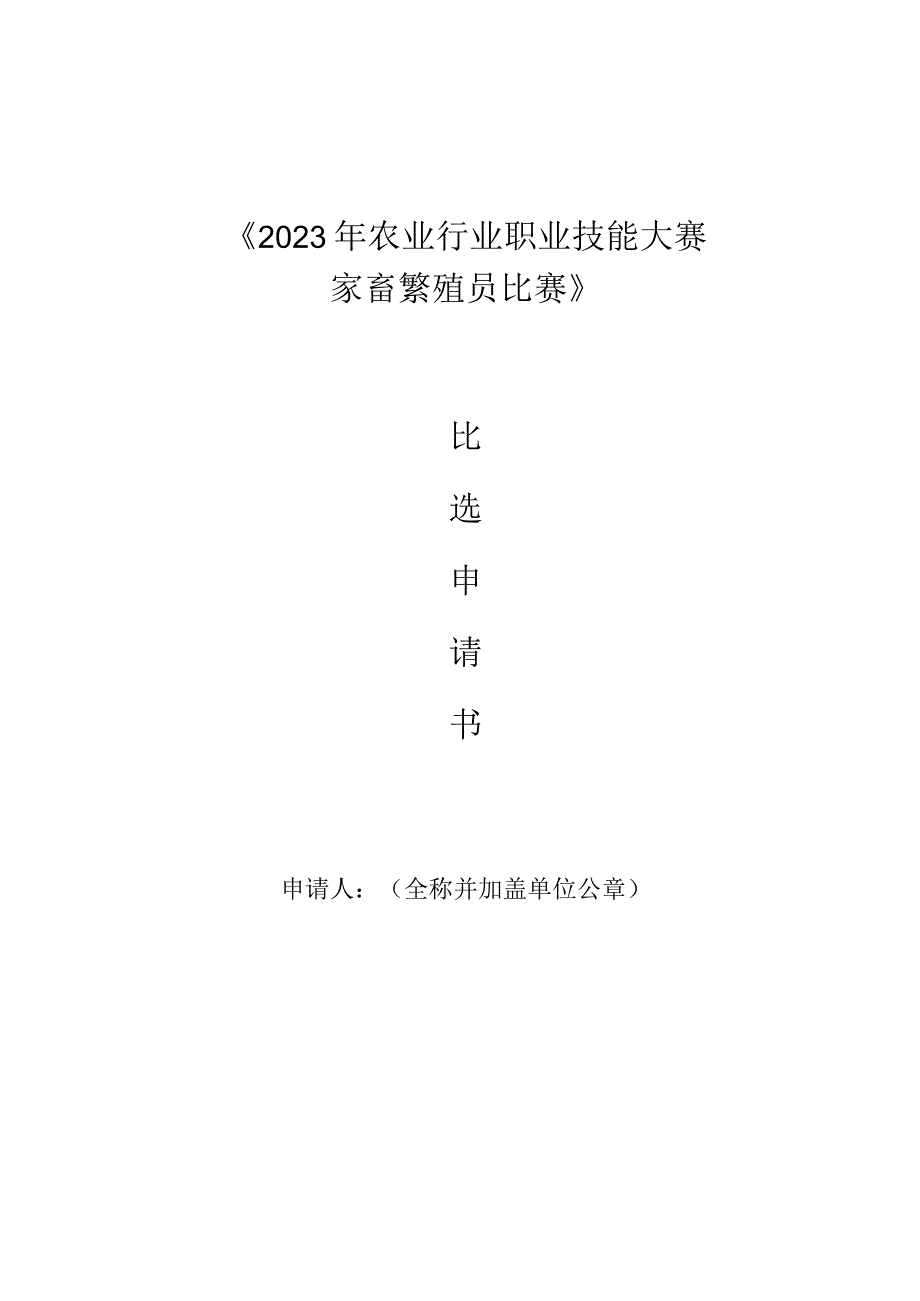 《2023年农业行业职业技能大赛家畜繁殖员比赛》

比
选
申
请
书

申请人：（全称并加盖单位公章）